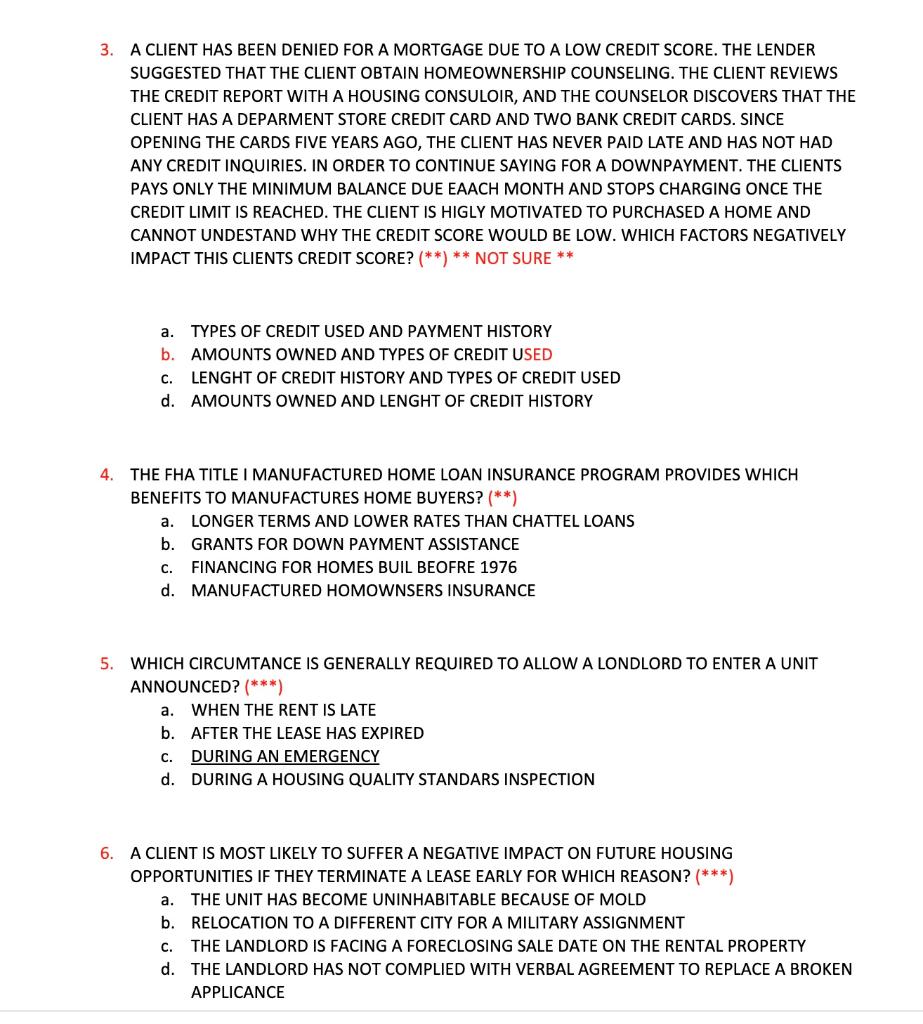 3. A CLIENT HAS BEEN DENIED FOR A MORTGAGE DUE TO A LOW CREDIT SCORE. THE LENDER SUGGESTED THAT THE CLIENT OBTAIN HOMEOWNERSHIP COUNSELING. THE CLIENT REVIEWS THE CREDIT REPORT WITH A HOUSING CONSULOIR, AND THE COUNSELOR DISCOVERS THAT THE CLIENT HAS A DEPARMENT STORE CREDIT CARD AND TWO BANK CREDIT CARDS. SINCE OPENING THE CARDS FIVE YEARS AGO, THE CLIENT HAS NEVER PAID LATE AND HAS NOT HAD ANY CREDIT INQUIRIES. IN ORDER TO CONTINUE SAYING FOR A DOWNPAYMENT. THE CLIENTS PAYS ONLY THE MINIMUM BALANCE DUE EAACH MONTH AND STOPS CHARGING ONCE THE CREDIT LIMIT IS REACHED. THE CLIENT IS HIGLY MOTIVATED TO PURCHASED A HOME AND CANNOT UNDESTAND WHY THE CREDIT SCORE WOULD BE LOW. WHICH FACTORS NEGATIVELY IMPACT THIS CLIENTS CREDIT SCORE? (**) ** NOT SURE **

a. TYPES OF CREDIT USED AND PAYMENT HISTORY
b. AMOUNTS OWNED AND TYPES OF CREDIT USED
c. LENGHT OF CREDIT HISTORY AND TYPES OF CREDIT USED
d. AMOUNTS OWNED AND LENGHT OF CREDIT HISTORY

4. THE FHA TITLE I MANUFACTURED HOME LOAN INSURANCE PROGRAM PROVIDES WHICH BENEFITS TO MANUFACTURES HOME BUYERS? (**)
a. LONGER TERMS AND LOWER RATES THAN CHATTEL LOANS
b. GRANTS FOR DOWN PAYMENT ASSISTANCE
c. FINANCING FOR HOMES BUIL BEOFRE 1976
d. MANUFACTURED HOMOWNSERS INSURANCE

5. WHICH CIRCUMTANCE IS GENERALLY REQUIRED TO ALLOW A LONDLORD TO ENTER A UNIT ANNOUNCED? (***)
a. WHEN THE RENT IS LATE
b. AFTER THE LEASE HAS EXPIRED
c. DURING AN EMERGENCY
d. DURING A HOUSING QUALITY STANDARS INSPECTION

6. A CLIENT IS MOST LIKELY TO SUFFER A NEGATIVE IMPACT ON FUTURE HOUSING OPPORTUNITIES IF THEY TERMINATE A LEASE EARLY FOR WHICH REASON? (***)
a. THE UNIT HAS BECOME UNINHABITABLE BECAUSE OF MOLD
b. RELOCATION TO A DIFFERENT CITY FOR A MILITARY ASSIGNMENT
c. THE LANDLORD IS FACING A FORECLOSING SALE DATE ON THE RENTAL PROPERTY
d. THE LANDLORD HAS NOT COMPLIED WITH VERBAL AGREEMENT TO REPLACE A BROKEN APPLICANCE